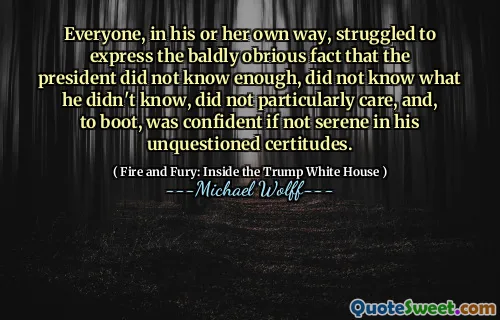 Everyone, in his or her own way, struggled to express the baldly obrious fact that the president did not know enough, did not know what he didn't know, did not particularly care, and, to boot, was confident if not serene in his unquestioned certitudes.

( Fire and Fury: Inside the Trump White House )

---Michael Wolff---

QuoteSweet.com